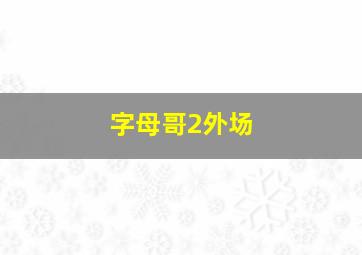 字母哥2外场